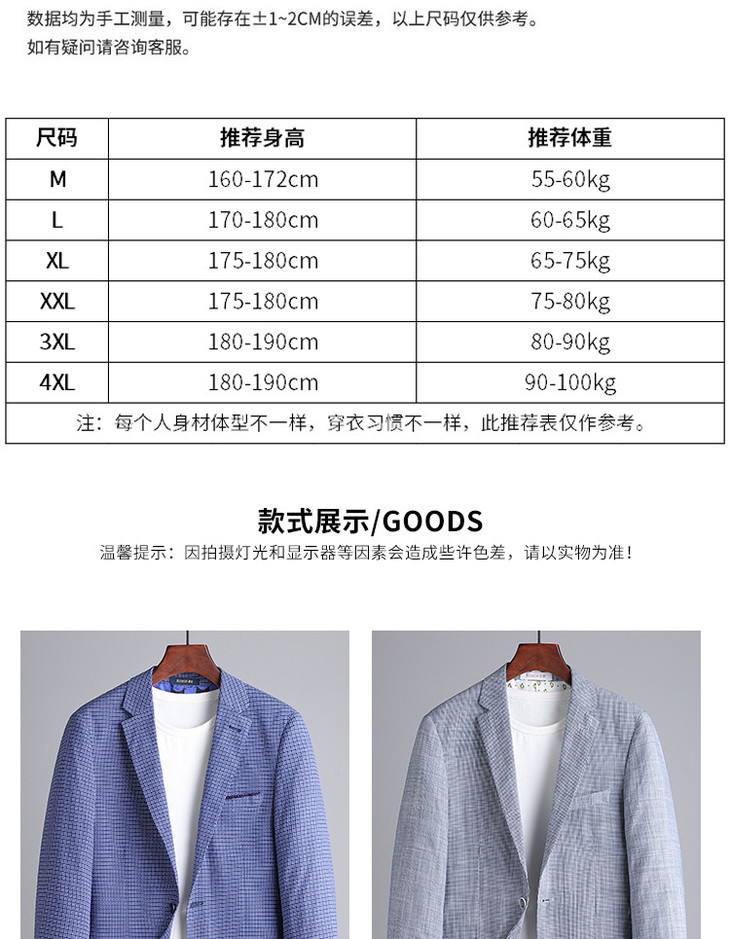 数据均为手工测量，可能存在±1~2CM的误差，以上尺码仅供参考。
如有疑问请咨询客服。

| 尺码 | 推荐身高 | 推荐体重 |
|---|---|---|
| M | 160-172cm | 55-60kg |
| L | 170-180cm | 60-65kg |
| XL | 175-180cm | 65-75kg |
| XXL | 175-180cm | 75-80kg |
| 3XL | 180-190cm | 80-90kg |
| 4XL | 180-190cm | 90-100kg |
| 注：每个人身材体型不一样，穿衣习惯不一样，此推荐表仅作参考。 | | |

款式展示/GOODS
温馨提示：因拍摄灯光和显示器等因素会造成些许色差，请以实物为准！